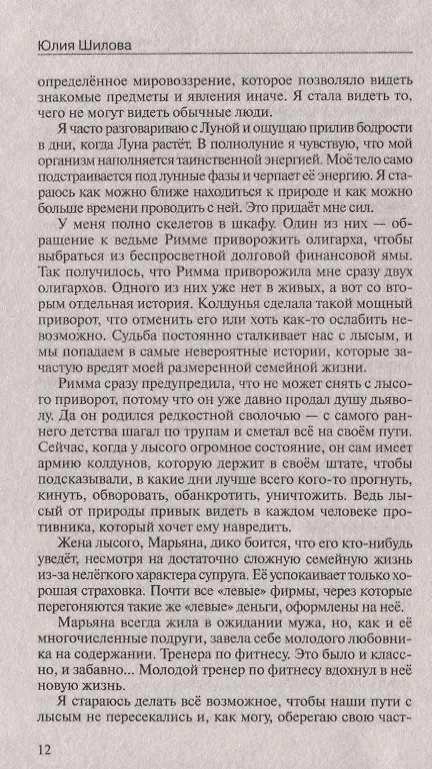 Юлия Шилова

определённое мировоззрение, которое позволяло видеть знакомые предметы и явления иначе. Я стала видеть то, чего не могут видеть обычные люди.

Я часто разговариваю с Луной и ощущаю прилив бодрости в дни, когда Луна растёт. В полнолуние я чувствую, что мой организм наполняется таинственной энергией. Моё тело само подстраивается под лунные фазы и черпает её энергию. Я стараюсь как можно ближе находиться к природе и как можно больше времени проводить с ней. Это придаёт мне сил.

У меня полно скелетов в шкафу. Один из них — обращение к ведьме Римме приворожить олигарха, чтобы выбраться из беспросветной долговой финансовой ямы. Так получилось, что Римма приворожила мне сразу двух олигархов. Одного из них уже нет в живых, а вот со вторым отдельная история. Колдунья сделала такой мощный приворот, что отменить его или хоть как-то ослабить невозможно. Судьба постоянно сталкивает нас с лысым, и мы попадаем в самые невероятные истории, которые зачастую вредят моей размеренной семейной жизни.

Римма сразу предупредила, что не может снять с лысого приворот, потому что он уже давно продал душу дьяволу. Да он родился редкостной сволочью — с самого раннего детства шагал по трупам и сметал всё на своём пути. Сейчас, когда у лысого огромное состояние, он сам имеет армию колдунов, которую держит в своём штате, чтобы подсказывали, в какие дни лучше всего кого-то прогнуть, кинуть, обворовать, обанкротить, уничтожить. Ведь лысый от природы привык видеть в каждом человеке противника, который хочет ему навредить.

Жена лысого, Марьяна, дико боится, что его кто-нибудь уведёт, несмотря на достаточно сложную семейную жизнь из-за нелёгкого характера супруга. Её успокаивает только хорошая страховка. Почти все «левые» фирмы, через которые перегоняются такие же «левые» деньги, оформлены на неё.

Марьяна всегда жила в ожидании мужа, но, как и её многочисленные подруги, завела себе молодого любовника на содержании. Тренера по фитнесу. Это было и классно, и забавно... Молодой тренер по фитнесу вдохнул в неё новую жизнь.

Я стараюсь делать всё возможное, чтобы наши пути с лысым не пересекались и, как могу, оберегаю свою част-

12